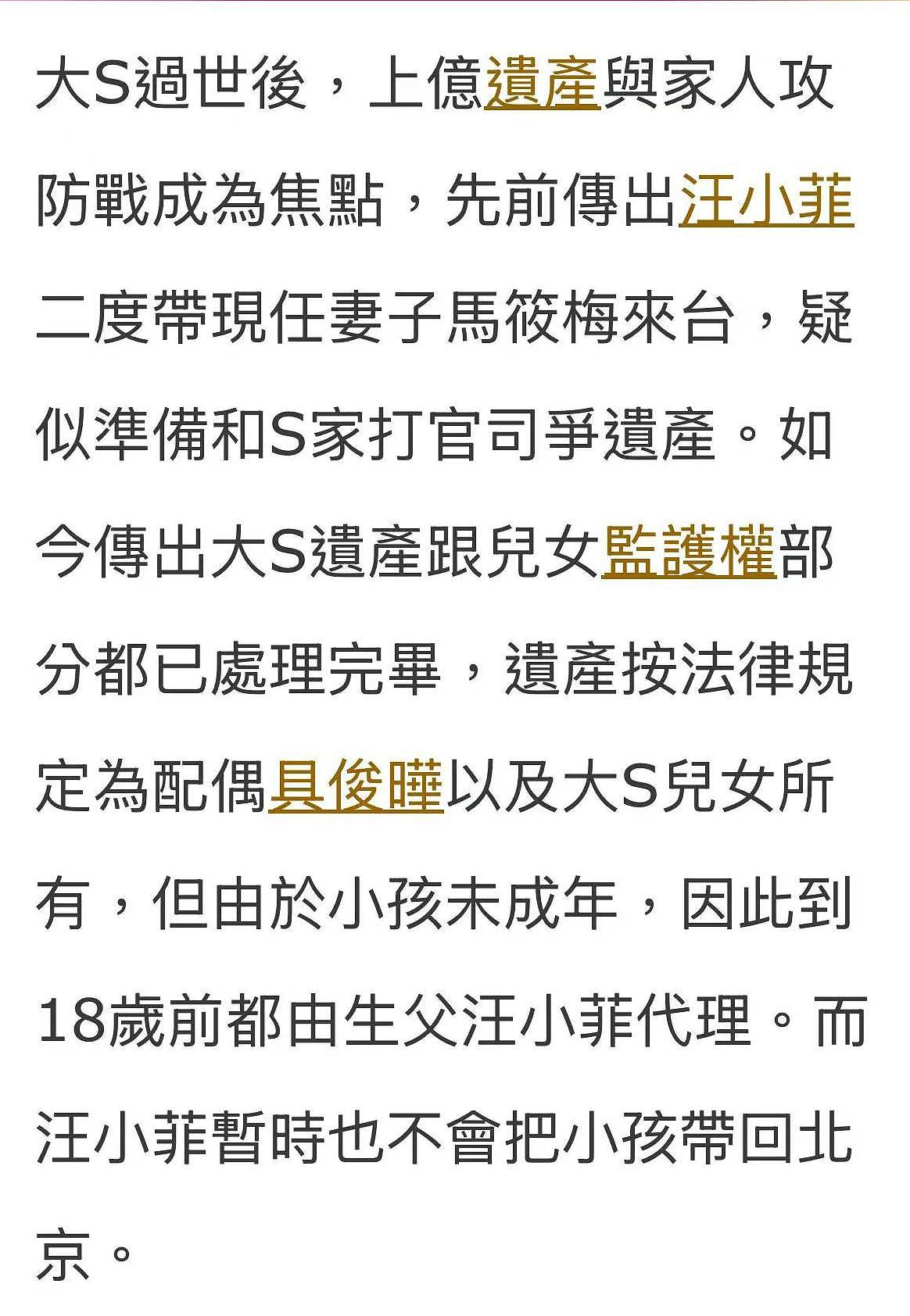 大S過世後，上億遺產與家人攻防戰成為焦點，先前傳出汪小菲二度帶現任妻子馬筱梅來台，疑似準備和S家打官司爭遺產。如今傳出大S遺產跟兒女監護權部分都已處理完畢，遺產按法律規定為配偶具俊曄以及大S兒女所有，但由於小孩未成年，因此到18歲前都由生父汪小菲代理。而汪小菲暫時也不會把小孩帶回北京。